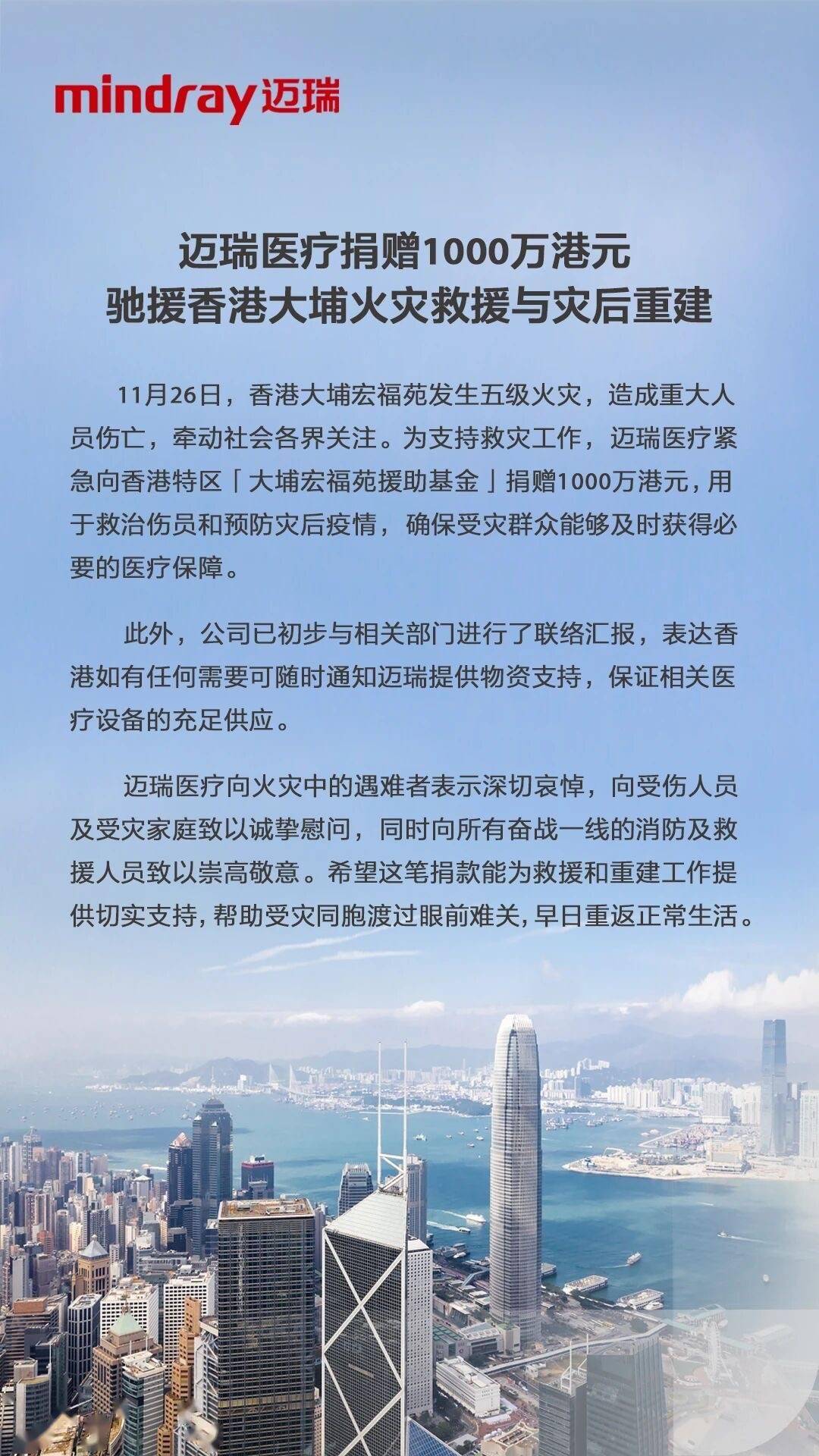 mindray 迈瑞

迈瑞医疗捐赠1000万港元
驰援香港大埔火灾救援与灾后重建

11月26日，香港大埔宏福苑发生五级火灾，造成重大人员伤亡，牵动社会各界关注。为支持救灾工作，迈瑞医疗紧急向香港特区「大埔宏福苑援助基金」捐赠1000万港元，用于救治伤员和预防灾后疫情，确保受灾群众能够及时获得必要的医疗保障。

此外，公司已初步与相关部门进行了联络汇报，表达香港如有任何需要可随时通知迈瑞提供物资支持，保证相关医疗设备的充足供应。

迈瑞医疗向火灾中的遇难者表示深切哀悼，向受伤人员及受灾家庭致以诚挚慰问，同时向所有奋战一线的消防及救援人员致以崇高敬意。希望这笔捐款能为救援和重建工作提供切实支持，帮助受灾同胞渡过眼前难关，早日重返正常生活。